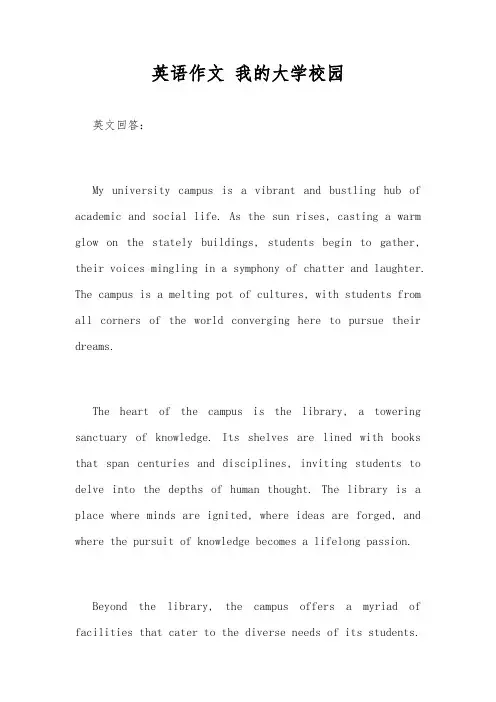 英语作文 我的大学校园

英文回答:

My university campus is a vibrant and bustling hub of academic and social life. As the sun rises, casting a warm glow on the stately buildings, students begin to gather, their voices mingling in a symphony of chatter and laughter. The campus is a melting pot of cultures, with students from all corners of the world converging here to pursue their dreams.

The heart of the campus is the library, a towering sanctuary of knowledge. Its shelves are lined with books that span centuries and disciplines, inviting students to delve into the depths of human thought. The library is a place where minds are ignited, where ideas are forged, and where the pursuit of knowledge becomes a lifelong passion.

Beyond the library, the campus offers a myriad of facilities that cater to the diverse needs of its students.